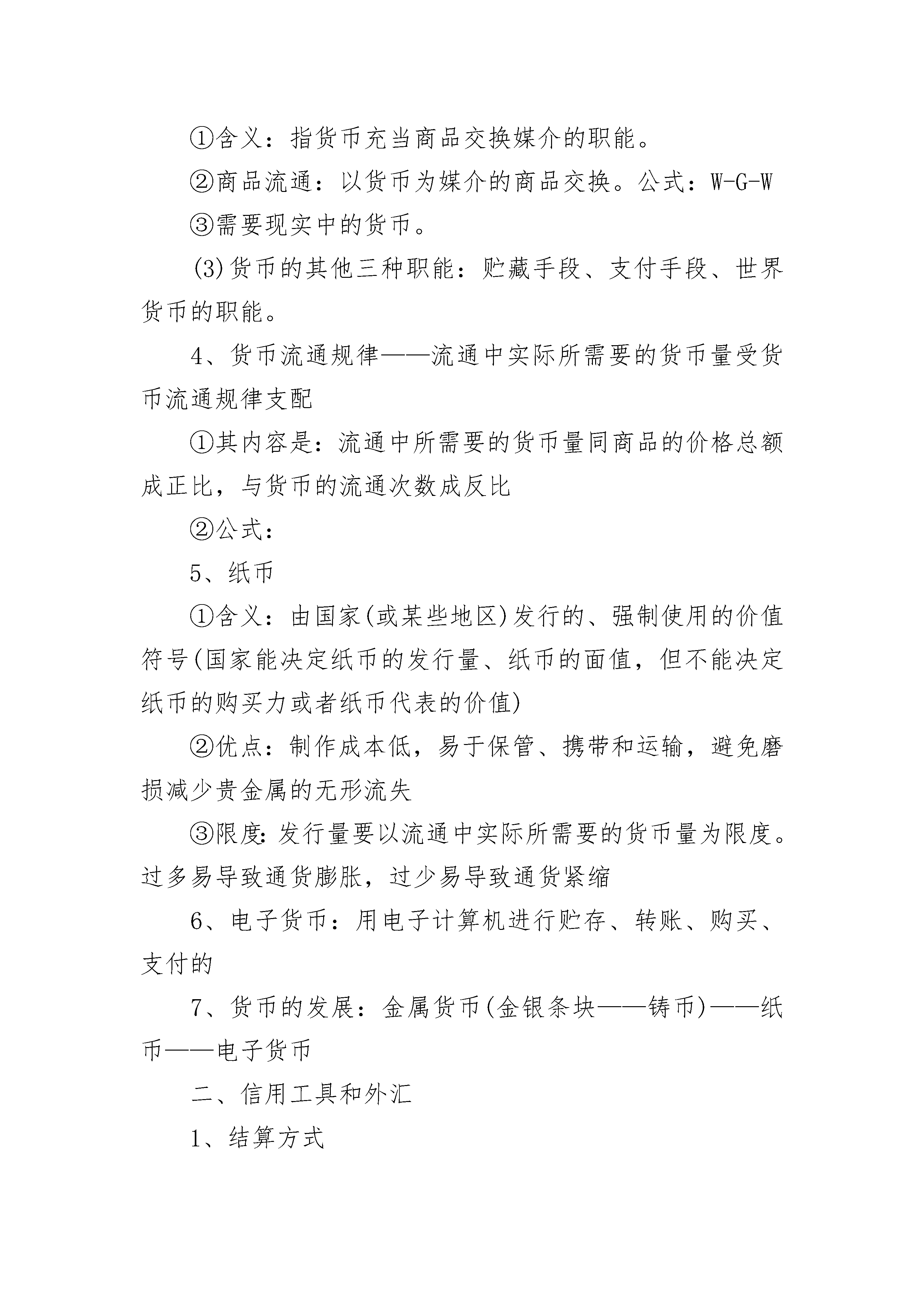 ①含义：指货币充当商品交换媒介的职能。

②商品流通：以货币为媒介的商品交换。公式：W-G-W

③需要现实中的货币。

(3)货币的其他三种职能：贮藏手段、支付手段、世界货币的职能。

4、货币流通规律——流通中实际所需要的货币量受货币流通规律支配

①其内容是：流通中所需要的货币量同商品的价格总额成正比，与货币的流通次数成反比

②公式：

5、纸币

①含义：由国家(或某些地区)发行的、强制使用的价值符号(国家能决定纸币的发行量、纸币的面值，但不能决定纸币的购买力或者纸币代表的价值)

②优点：制作成本低，易于保管、携带和运输，避免磨损减少贵金属的无形流失

③限度:发行量要以流通中实际所需要的货币量为限度。过多易导致通货膨胀，过少易导致通货紧缩

6、电子货币：用电子计算机进行贮存、转账、购买、支付的

7、货币的发展：金属货币(金银条块——铸币)——纸币——电子货币

二、信用工具和外汇

1、结算方式